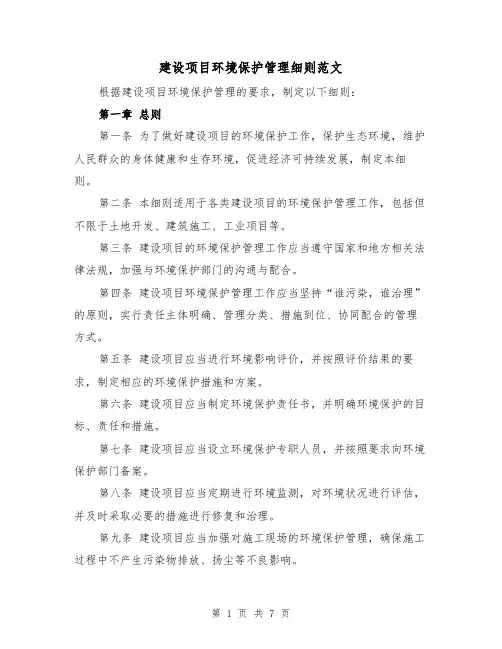 建设项目环境保护管理细则范文

根据建设项目环境保护管理的要求，制定以下细则：

第一章 总则

第一条 为了做好建设项目的环境保护工作，保护生态环境，维护人民群众的身体健康和生存环境，促进经济可持续发展，制定本细则。

第二条 本细则适用于各类建设项目的环境保护管理工作，包括但不限于土地开发、建筑施工、工业项目等。

第三条 建设项目的环境保护管理工作应当遵守国家和地方相关法律法规，加强与环境保护部门的沟通与配合。

第四条 建设项目环境保护管理工作应当坚持“谁污染，谁治理”的原则，实行责任主体明确、管理分类、措施到位、协同配合的管理方式。

第五条 建设项目应当进行环境影响评价，并按照评价结果的要求，制定相应的环境保护措施和方案。

第六条 建设项目应当制定环境保护责任书，并明确环境保护的目标、责任和措施。

第七条 建设项目应当设立环境保护专职人员，并按照要求向环境保护部门备案。

第八条 建设项目应当定期进行环境监测，对环境状况进行评估，并及时采取必要的措施进行修复和治理。

第九条 建设项目应当加强对施工现场的环境保护管理，确保施工过程中不产生污染物排放、扬尘等不良影响。

第 1 页 共 7 页